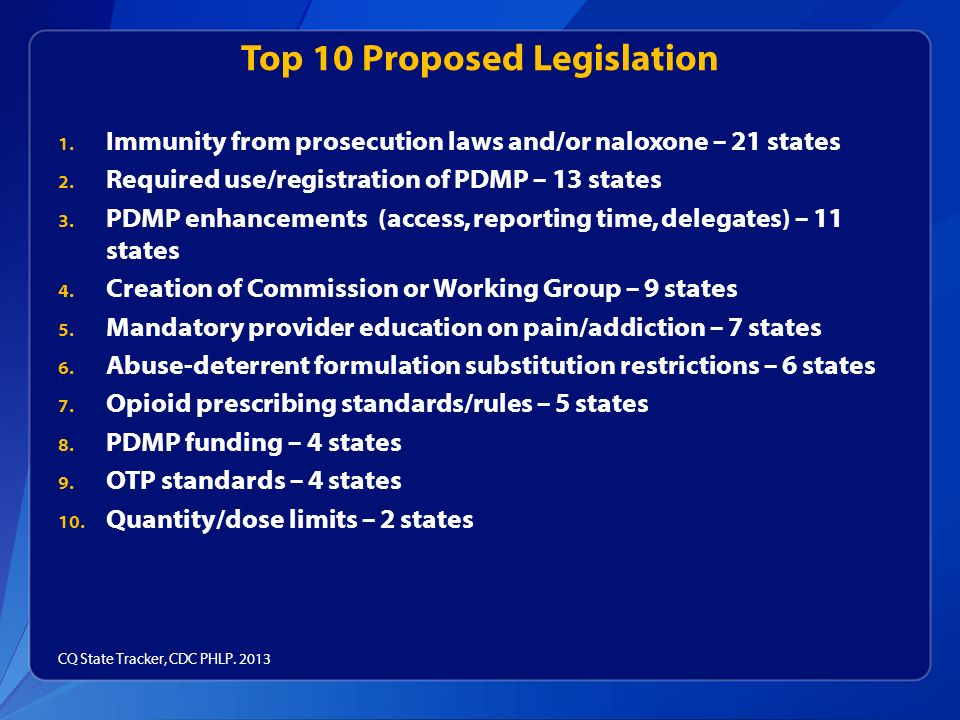 Top 10 Proposed Legislation

1. Immunity from prosecution laws and/or naloxone – 21 states
2. Required use/registration of PDMP – 13 states
3. PDMP enhancements (access, reporting time, delegates) – 11 states
4. Creation of Commission or Working Group – 9 states
5. Mandatory provider education on pain/addiction – 7 states
6. Abuse-deterrent formulation substitution restrictions – 6 states
7. Opioid prescribing standards/rules – 5 states
8. PDMP funding – 4 states
9. OTP standards – 4 states
10. Quantity/dose limits – 2 states

CQ State Tracker, CDC PHLP. 2013